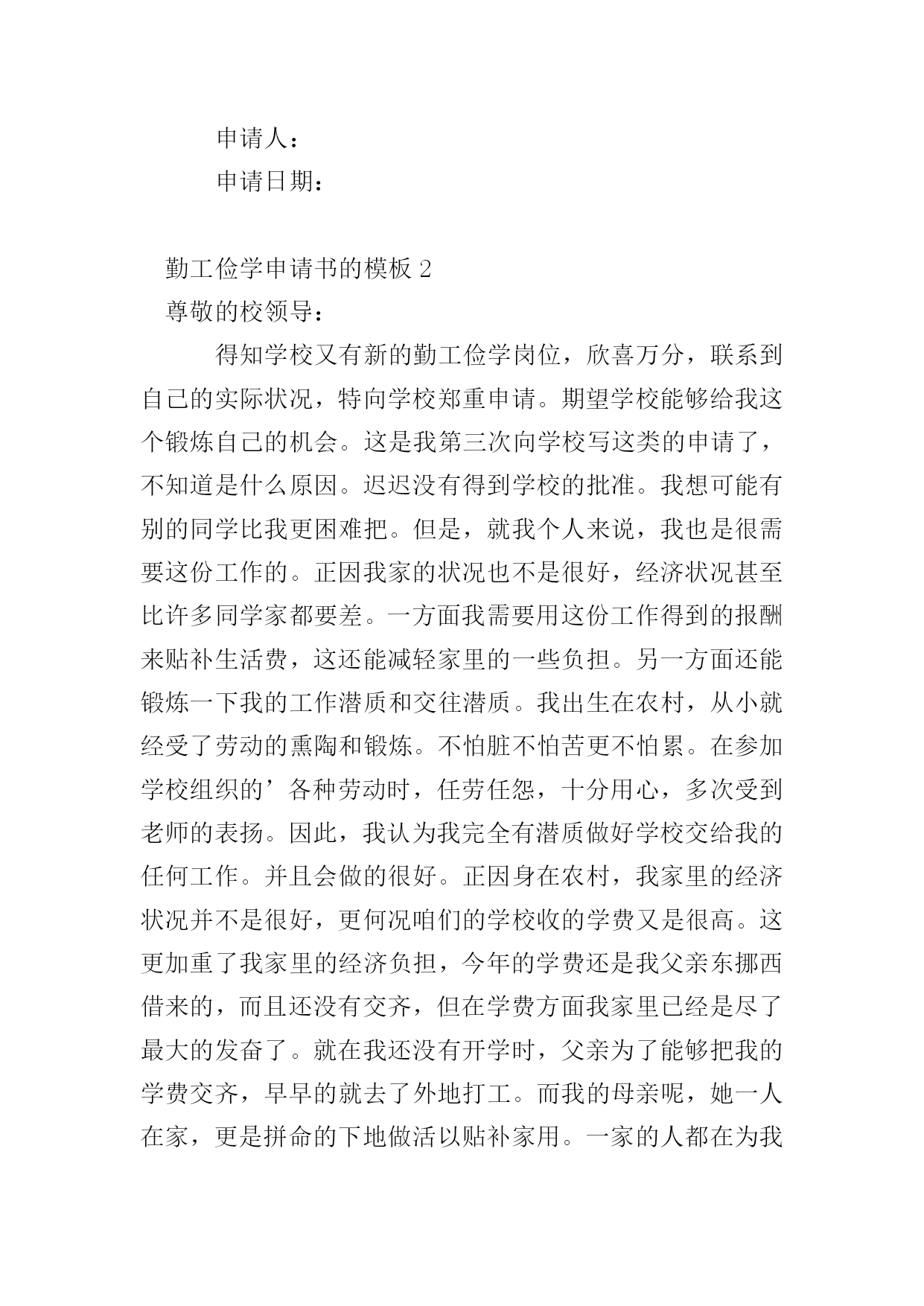 申请人：

申请日期：

勤工俭学申请书的模板 2

尊敬的校领导：

得知学校又有新的勤工俭学岗位，欣喜万分，联系到自己的实际状况，特向学校郑重申请。期望学校能够给我这个锻炼自己的机会。这是我第三次向学校写这类的申请了，不知道是什么原因。迟迟没有得到学校的批准。我想可能有别的同学比我更困难把。但是，就我个人来说，我也是很需要这份工作的。正因我家的状况也不是很好，经济状况甚至比许多同学家都要差。一方面我需要用这份工作得到的报酬来贴补生活费，这还能减轻家里的一些负担。另一方面还能锻炼一下我的工作潜质和交往潜质。我出生在农村，从小就经受了劳动的熏陶和锻炼。不怕脏不怕苦更不怕累。在参加学校组织的’各种劳动时，任劳任怨，十分用心，多次受到老师的表扬。因此，我认为我完全有潜质做好学校交给我的任何工作。并且会做的很好。正因身在农村，我家里的经济状况并不是很好，更何况咱们的学校收的学费又是很高。这更加重了我家里的经济负担，今年的学费还是我父亲东挪西借来的，而且还没有交齐，但在学费方面我家里已经是尽了最大的发奋了。就在我还没有开学时，父亲为了能够把我的学费交齐，早早的就去了外地打工。而我的母亲呢，她一人在家，更是拼命的下地做活以贴补家用。一家的人都在为我